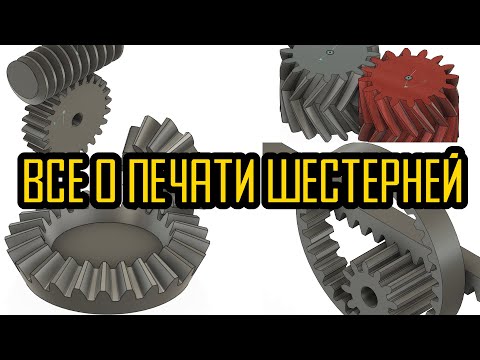 ВСЕ О ПЕЧАТИ ШЕСТЕРНЕЙ